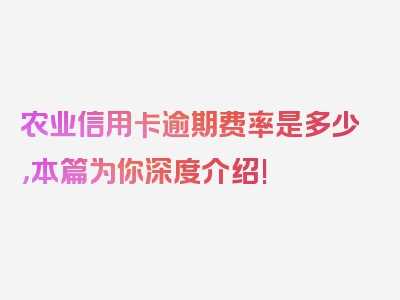 农业信用卡逾期费率是多少,本篇为你深度介绍!